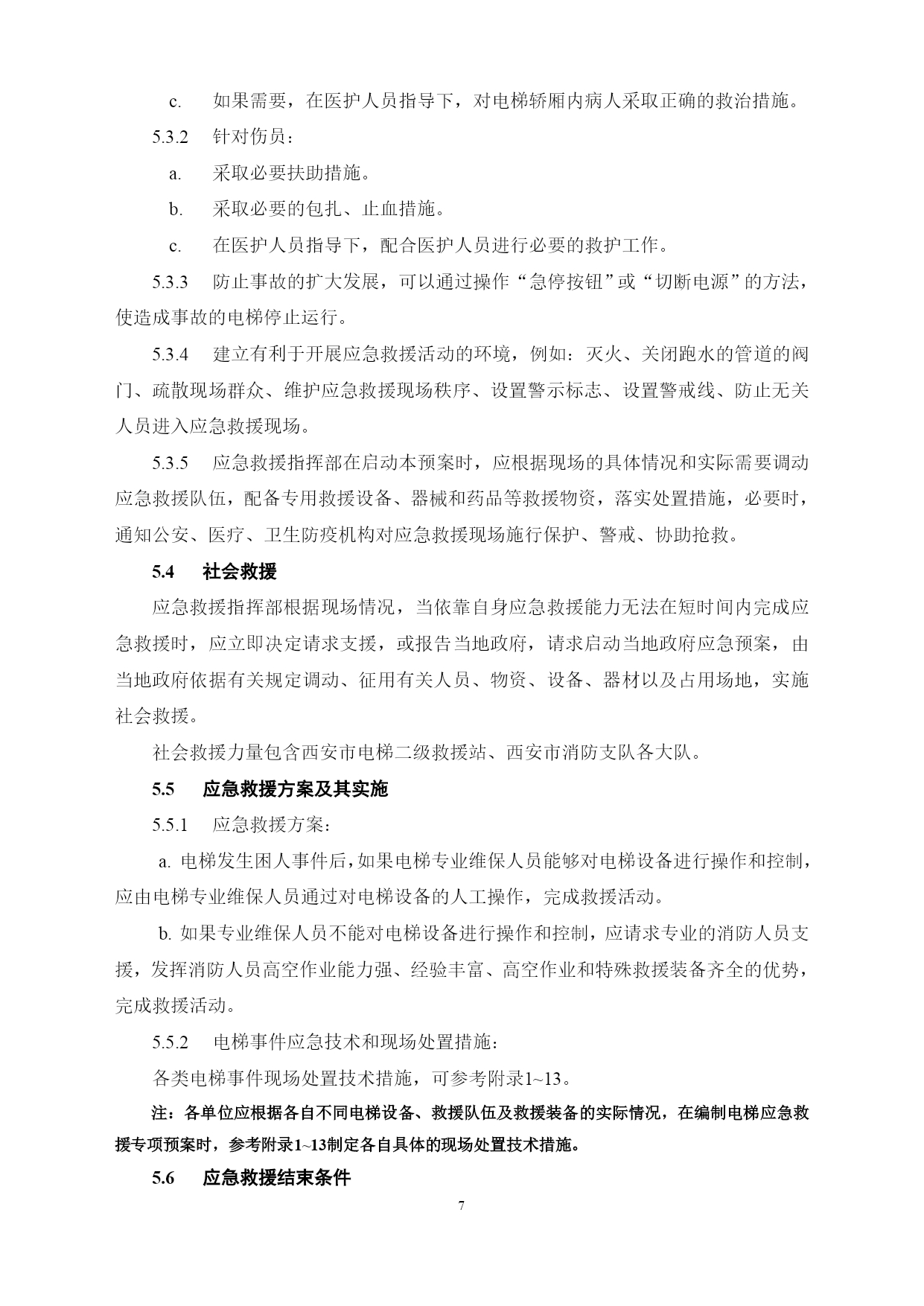 c.　如果需要，在医护人员指导下，对电梯轿厢内病人采取正确的救治措施。

5.3.2　针对伤员：

a.　采取必要扶助措施。

b.　采取必要的包扎、止血措施。

c.　在医护人员指导下，配合医护人员进行必要的救护工作。

5.3.3　防止事故的扩大发展，可以通过操作“急停按钮”或“切断电源”的方法，使造成事故的电梯停止运行。

5.3.4　建立有利于开展应急救援活动的环境，例如：灭火、关闭跑水的管道的阀门、疏散现场群众、维护应急救援现场秩序、设置警示标志、设置警戒线、防止无关人员进入应急救援现场。

5.3.5　应急救援指挥部在启动本预案时，应根据现场的具体情况和实际需要调动应急救援队伍，配备专用救援设备、器械和药品等救援物资，落实处置措施，必要时，通知公安、医疗、卫生防疫机构对应急救援现场施行保护、警戒、协助抢救。

5.4　社会救援

应急救援指挥部根据现场情况，当依靠自身应急救援能力无法在短时间内完成应急救援时，应立即决定请求支援，或报告当地政府，请求启动当地政府应急预案，由当地政府依据有关规定调动、征用有关人员、物资、设备、器材以及占用场地，实施社会救援。

社会救援力量包含西安市电梯二级救援站、西安市消防支队各大队。

5.5　应急救援方案及其实施

5.5.1　应急救援方案：

a. 电梯发生困人事件后，如果电梯专业维保人员能够对电梯设备进行操作和控制，应由电梯专业维保人员通过对电梯设备的人工操作，完成救援活动。

b. 如果专业维保人员不能对电梯设备进行操作和控制，应请求专业的消防人员支援，发挥消防人员高空作业能力强、经验丰富、高空作业和特殊救援装备齐全的优势，完成救援活动。

5.5.2　电梯事件应急技术和现场处置措施：

各类电梯事件现场处置技术措施，可参考附录1~13。

注：各单位应根据各自不同电梯设备、救援队伍及救援装备的实际情况，在编制电梯应急救援专项预案时，参考附录1~13制定各自具体的现场处置技术措施。

5.6　应急救援结束条件

7